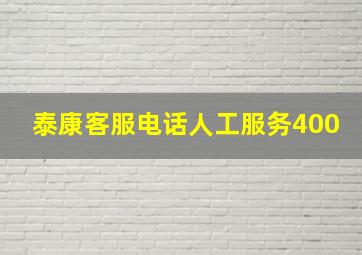 泰康客服电话人工服务400